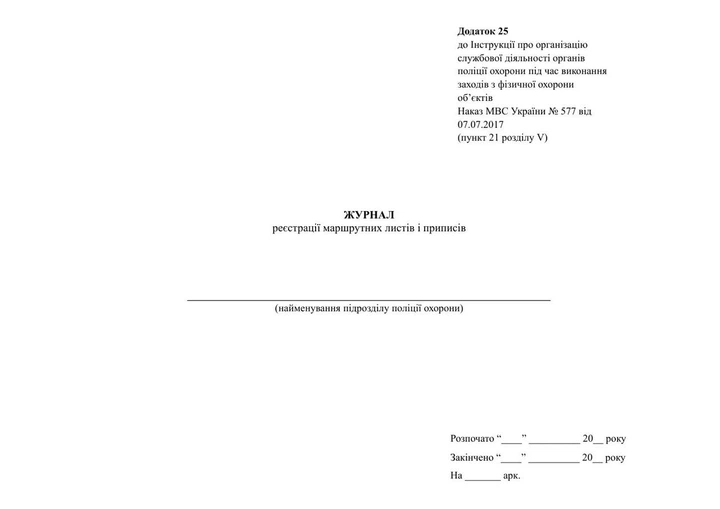 Додаток 25
до Інструкції про організацію службової діяльності органів поліції охорони під час виконання заходів з фізичної охорони об'єктів
Наказ МВС України № 577 від 07.07.2017
(пункт 21 розділу V)

ЖУРНАЛ
реєстрації маршрутних листів і приписів

____
(найменування підрозділу поліції охорони)

Розпочато "____" ____ 20____ року
Закінчено "____" ____ 20____ року
На ____ арк.